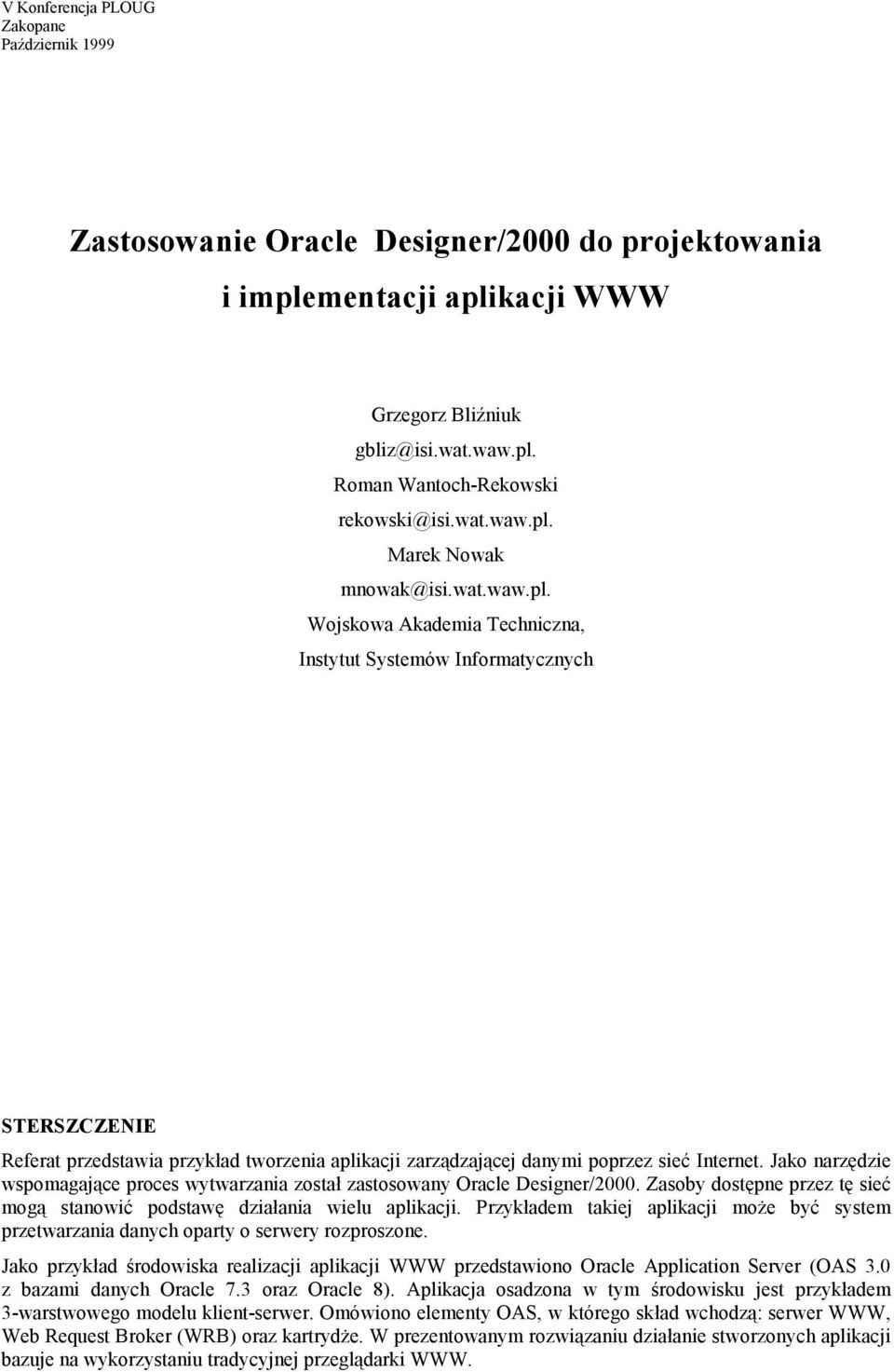 V Konferencja PLOUG
Zakopane
Październik 1999

Zastosowanie Oracle Designer/2000 do projektowania i implementacji aplikacji WWW

Grzegorz Bliźniuk
gbliz@isi.wat.waw.pl.
Roman Wantoch-Rekowski
rekowski@isi.wat.waw.pl.
Marek Nowak
mnowak@isi.wat.waw.pl.
Wojskowa Akademia Techniczna,
Instytut Systemów Informatycznych

STERSZCZENIE

Referat przedstawia przykład tworzenia aplikacji zarządzającej danymi poprzez sieć Internet. Jako narzędzie wspomagające proces wytwarzania został zastosowany Oracle Designer/2000. Zasoby dostępne przez tę sieć mogą stanowić podstawę działania wielu aplikacji. Przykładem takiej aplikacji może być system przetwarzania danych oparty o serwery rozproszone.

Jako przykład środowiska realizacji aplikacji WWW przedstawiono Oracle Application Server (OAS 3.0 z bazami danych Oracle 7.3 oraz Oracle 8). Aplikacja osadzona w tym środowisku jest przykładem 3-warstwowego modelu klient-serwer. Omówiono elementy OAS, w którego skład wchodzą: serwer WWW, Web Request Broker (WRB) oraz kartrydże. W prezentowanym rozwiązaniu działanie stworzonych aplikacji bazuje na wykorzystaniu tradycyjnej przeglądarki WWW.